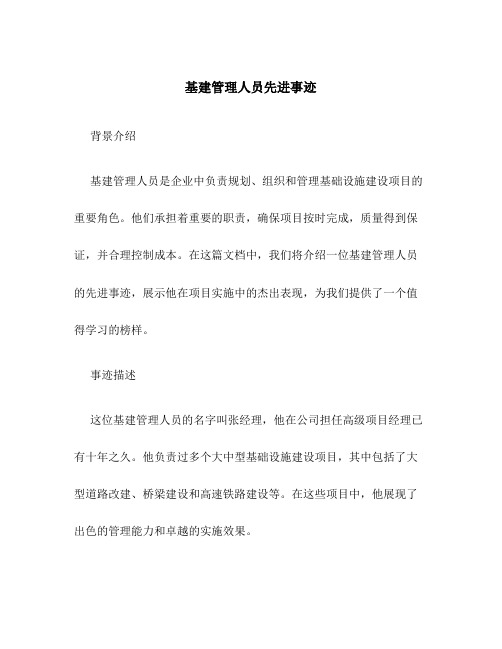 基建管理人员先进事迹

背景介绍

基建管理人员是企业中负责规划、组织和管理基础设施建设项目的重要角色。他们承担着重要的职责，确保项目按时完成，质量得到保证，并合理控制成本。在这篇文档中，我们将介绍一位基建管理人员的先进事迹，展示他在项目实施中的杰出表现，为我们提供了一个值得学习的榜样。

事迹描述

这位基建管理人员的名字叫张经理，他在公司担任高级项目经理已有十年之久。他负责过多个大中型基础设施建设项目，其中包括了大型道路改建、桥梁建设和高速铁路建设等。在这些项目中，他展现了出色的管理能力和卓越的实施效果。